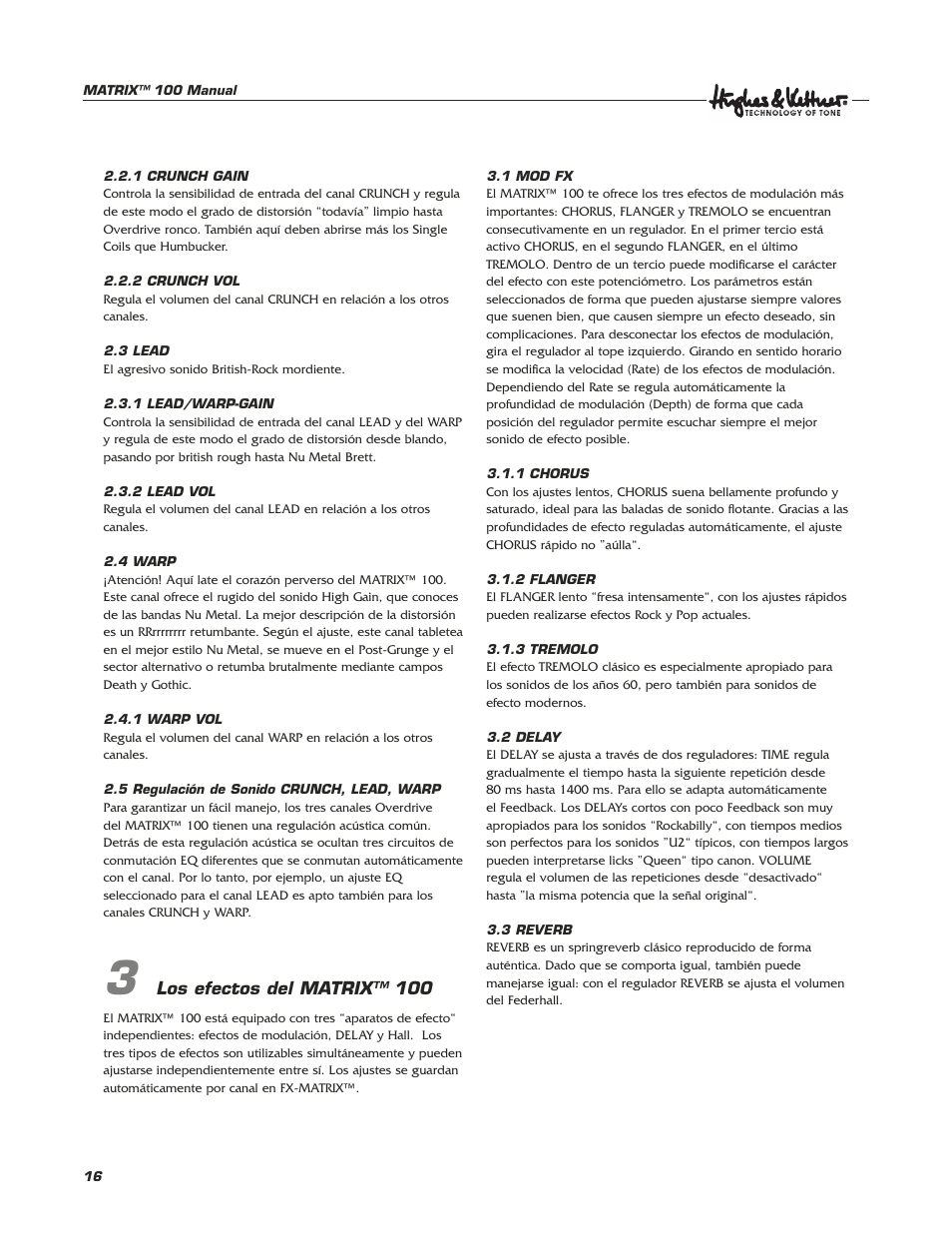 MATRIX™ 100 Manual

Hughes & Kettner
TECHNOLOGY OF TONE

2.2.1 CRUNCH GAIN
Controla la sensibilidad de entrada del canal CRUNCH y regula de este modo el grado de distorsión "todavía" limpio hasta Overdrive ronco. También aquí deben abrirse más los Single Coils que Humbucker.

2.2.2 CRUNCH VOL
Regula el volumen del canal CRUNCH en relación a los otros canales.

2.3 LEAD
El agresivo sonido British-Rock mordiente.

2.3.1 LEAD/WARP-GAIN
Controla la sensibilidad de entrada del canal LEAD y del WARP y regula de este modo el grado de distorsión desde blando, pasando por british rough hasta Nu Metal Brett.

2.3.2 LEAD VOL
Regula el volumen del canal LEAD en relación a los otros canales.

2.4 WARP
¡Atención! Aquí late el corazón perverso del MATRIX™ 100. Este canal ofrece el rugido del sonido High Gain, que conoces de las bandas Nu Metal. La mejor descripción de la distorsión es un RRrrrrrrrr retumbante. Según el ajuste, este canal tabletea en el mejor estilo Nu Metal, se mueve en el Post-Grunge y el sector alternativo o retumba brutalmente mediante campos Death y Gothic.

2.4.1 WARP VOL
Regula el volumen del canal WARP en relación a los otros canales.

2.5 Regulación de Sonido CRUNCH, LEAD, WARP
Para garantizar un fácil manejo, los tres canales Overdrive del MATRIX™ 100 tienen una regulación acústica común. Detrás de esta regulación acústica se ocultan tres circuitos de conmutación EQ diferentes que se conmutan automáticamente con el canal. Por lo tanto, por ejemplo, un ajuste EQ seleccionado para el canal LEAD es apto también para los canales CRUNCH y WARP.

3 Los efectos del MATRIX™ 100

El MATRIX™ 100 está equipado con tres "aparatos de efecto" independientes: efectos de modulación, DELAY y Hall. Los tres tipos de efectos son utilizables simultáneamente y pueden ajustarse independientemente entre sí. Los ajustes se guardan automáticamente por canal en FX-MATRIX™.

3.1 MOD FX
El MATRIX™ 100 te ofrece los tres efectos de modulación más importantes: CHORUS, FLANGER y TREMOLO se encuentran consecutivamente en un regulador. En el primer tercio está activo CHORUS, en el segundo FLANGER, en el último TREMOLO. Dentro de un tercio puede modificarse el carácter del efecto con este potenciómetro. Los parámetros están seleccionados de forma que pueden ajustarse siempre valores que suenen bien, que causen siempre un efecto deseado, sin complicaciones. Para desconectar los efectos de modulación, gira el regulador al tope izquierdo. Girando en sentido horario se modifica la velocidad (Rate) de los efectos de modulación. Dependiendo del Rate se regula automáticamente la profundidad de modulación (Depth) de forma que cada posición del regulador permite escuchar siempre el mejor sonido de efecto posible.

3.1.1 CHORUS
Con los ajustes lentos, CHORUS suena bellamente profundo y saturado, ideal para las baladas de sonido flotante. Gracias a las profundidades de efecto reguladas automáticamente, el ajuste CHORUS rápido no "aúlla".

3.1.2 FLANGER
El FLANGER lento "fresa intensamente", con los ajustes rápidos pueden realizarse efectos Rock y Pop actuales.

3.1.3 TREMOLO
El efecto TREMOLO clásico es especialmente apropiado para los sonidos de los años 60, pero también para sonidos de efecto modernos.

3.2 DELAY
El DELAY se ajusta a través de dos reguladores: TIME regula gradualmente el tiempo hasta la siguiente repetición desde 80 ms hasta 1400 ms. Para ello se adapta automáticamente el Feedback. Los DELAYs cortos con poco Feedback son muy apropiados para los sonidos "Rockabilly", con tiempos medios son perfectos para los sonidos "U2" típicos, con tiempos largos pueden interpretarse licks "Queen" tipo canon. VOLUME regula el volumen de las repeticiones desde "desactivado" hasta "la misma potencia que la señal original".

3.3 REVERB
REVERB es un springreverb clásico reproducido de forma auténtica. Dado que se comporta igual, también puede manejarse igual: con el regulador REVERB se ajusta el volumen del Federhall.

16